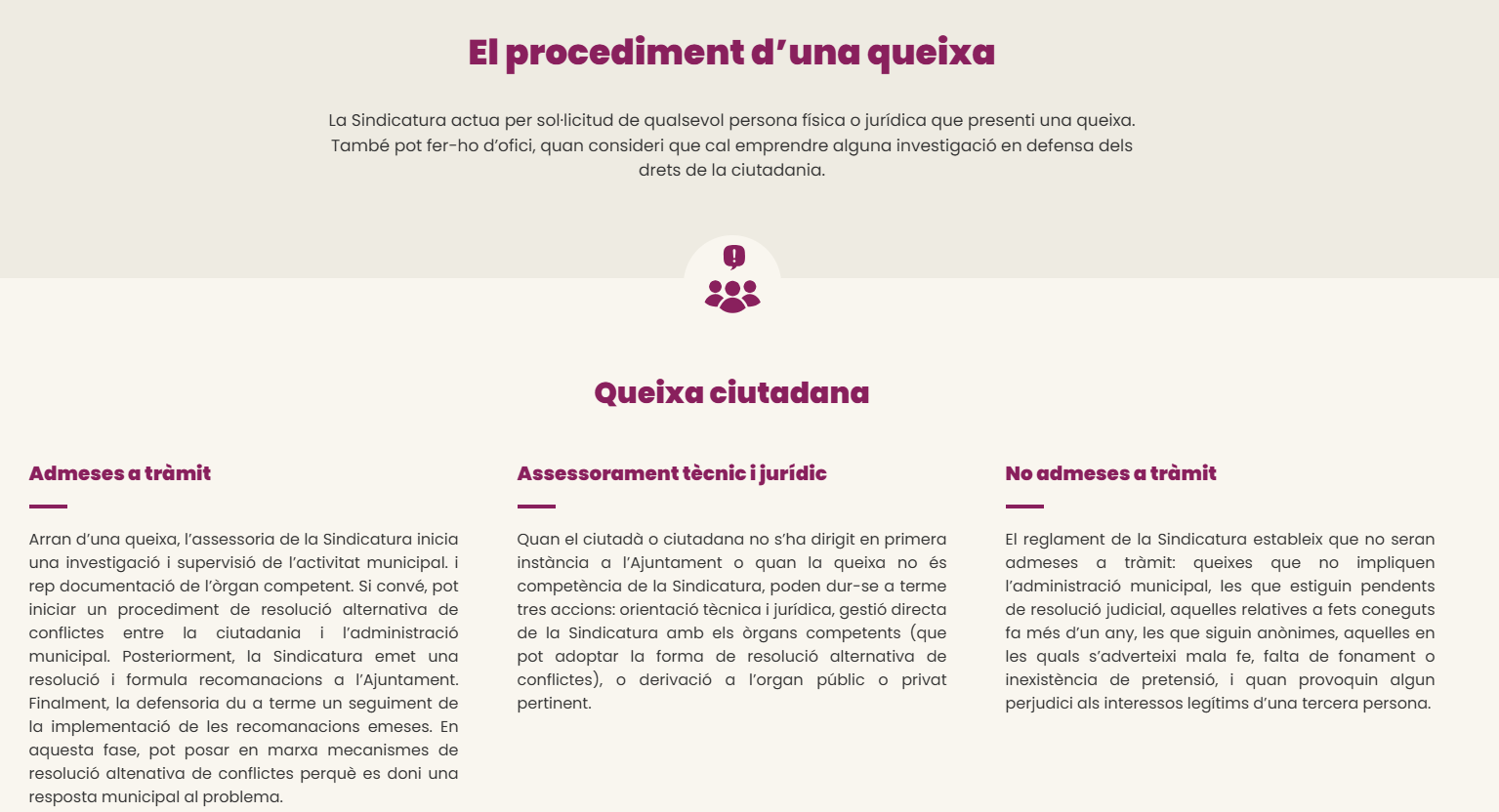 El procediment d'una queixa

La Sindicatura actua per sol·licitud de qualsevol persona física o jurídica que presenti una queixa. També pot fer-ho d'ofici, quan consideri que cal emprendre alguna investigació en defensa dels drets de la ciutadania.

Queixa ciutadana

Admeses a tràmit

Arran d'una queixa, l'assessoria de la Sindicatura inicia una investigació i supervisió de l'activitat municipal. i rep documentació de l'òrgan competent. Si convé, pot iniciar un procediment de resolució alternativa de conflictes entre la ciutadania i l'administració municipal. Posteriorment, la Sindicatura emet una resolució i formula recomanacions a l'Ajuntament. Finalment, la defensoria du a terme un seguiment de la implementació de les recomanacions emeses. En aquesta fase, pot posar en marxa mecanismes de resolució altenativa de conflictes perquè es doni una resposta municipal al problema.

Assessorament tècnic i jurídic

Quan el ciutadà o ciutadana no s'ha dirigit en primera instància a l'Ajuntament o quan la queixa no és competència de la Sindicatura, poden dur-se a terme tres accions: orientació tècnica i jurídica, gestió directa de la Sindicatura amb els òrgans competents (que pot adoptar la forma de resolució alternativa de conflictes), o derivació a l'organ públic o privat pertinent.

No admeses a tràmit

El reglament de la Sindicatura estableix que no seran admeses a tràmit: queixes que no impliquen l'administració municipal, les que estiguin pendents de resolució judicial, aquelles relatives a fets coneguts fa més d'un any, les que siguin anònimes, aquelles en les quals s'adverteixi mala fe, falta de fonament o inexistència de pretensió, i quan provoquin algun perjudici als interessos legítims d'una tercera persona.